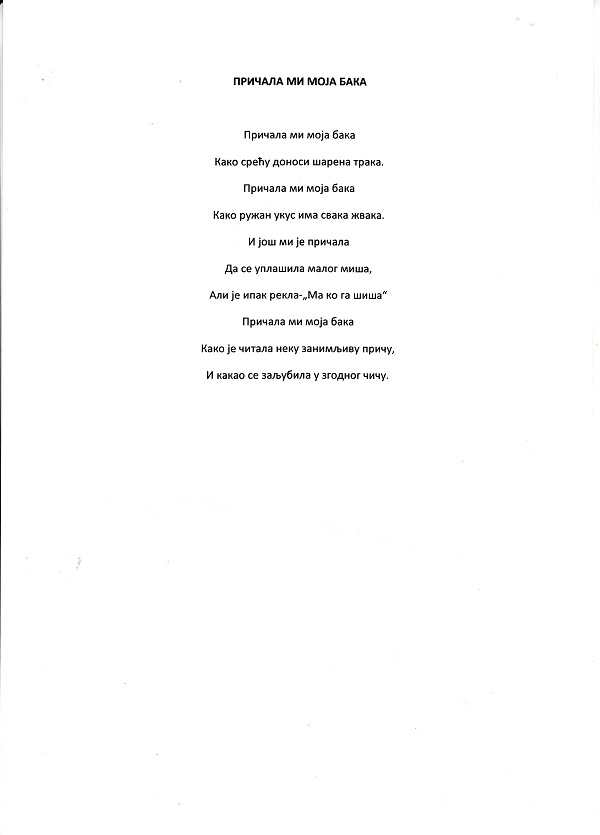 ПРИЧАЛА МИ МОЈА БАКА

Причала ми моја бака

Како срећу доноси шарена трака.

Причала ми моја бака

Како ружан укус има свака жвака.

И још ми је причала

Да се уплашила малог миша,

Али је ипак рекла-„Ма ко га шиша“

Причала ми моја бака

Како је читала неку занимљиву причу,

И какао се заљубила у згодног чичу.